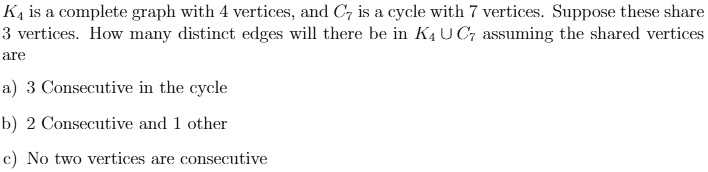 $K_4$ is a complete graph with 4 vertices, and $C_7$ is a cycle with 7 vertices. Suppose these share 3 vertices. How many distinct edges will there be in $K_4 \cup C_7$ assuming the shared vertices are

a) 3 Consecutive in the cycle

b) 2 Consecutive and 1 other

c) No two vertices are consecutive